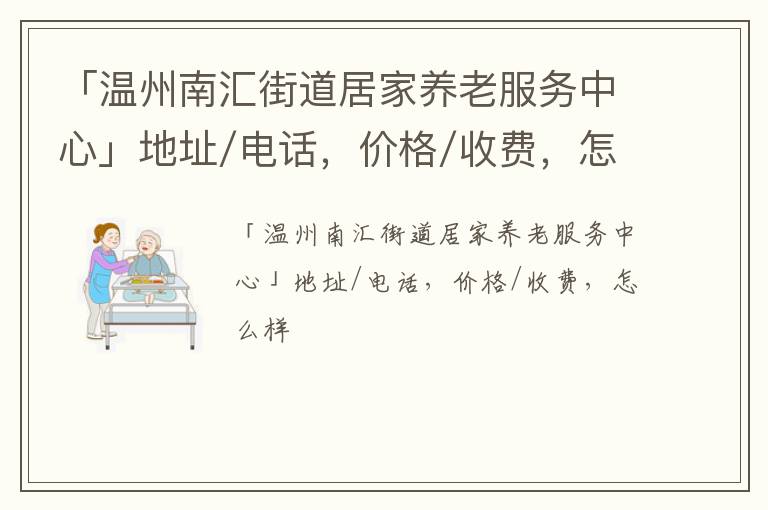 「温州南汇街道居家养老服务中心」地址/电话，价格/收费，怎

「温州南汇街道居家养老服务中心」地址/电话，价格/收费，怎么样